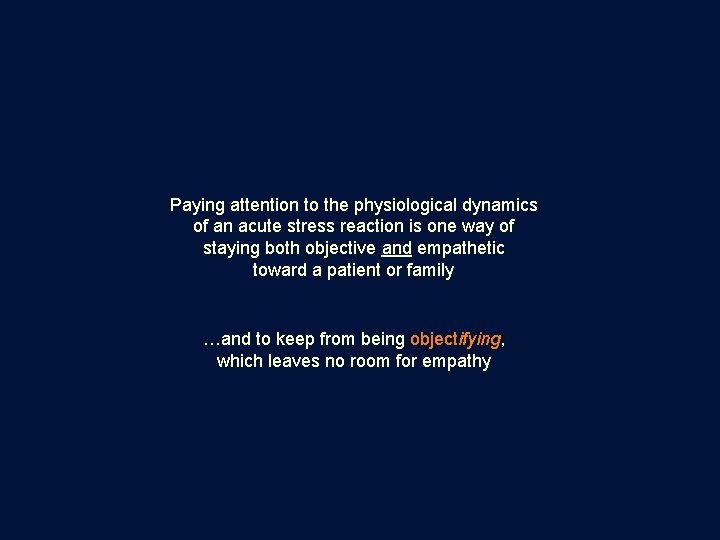 Paying attention to the physiological dynamics of an acute stress reaction is one way of staying both objective and empathetic toward a patient or family

…and to keep from being objectifying, which leaves no room for empathy